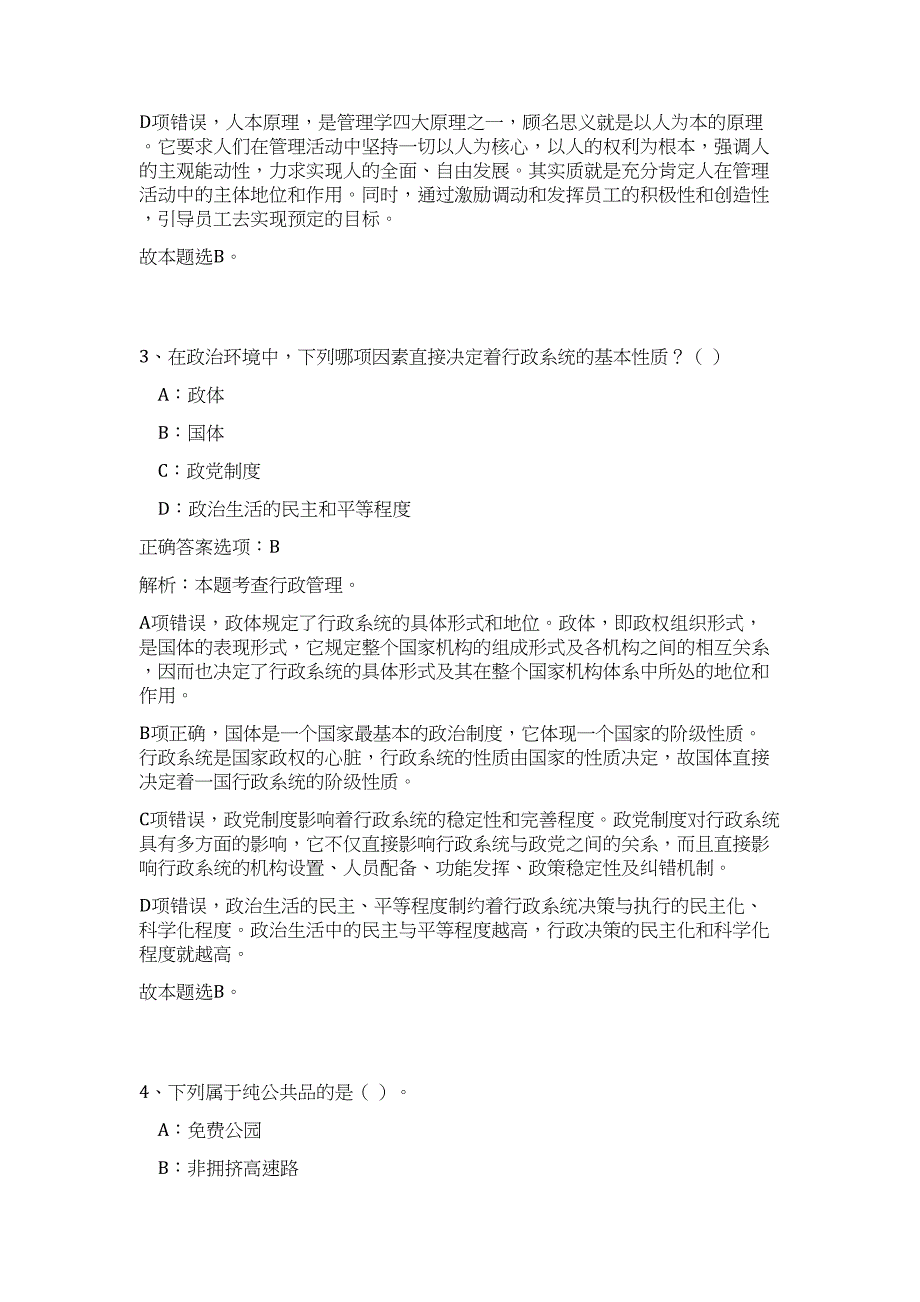 D项错误，人本原理，是管理学四大原理之一，顾名思义就是以人为本的原理。它要求人们在管理活动中坚持一切以人为核心，以人的权利为根本，强调人的主观能动性，力求实现人的全面、自由发展。其实质就是充分肯定人在管理活动中的主体地位和作用。同时，通过激励调动和发挥员工的积极性和创造性，引导员工去实现预定的目标。

故本题选B。

3、在政治环境中，下列哪项因素直接决定着行政系统的基本性质？（ ）

A：政体

B：国体

C：政党制度

D：政治生活的民主和平等程度

正确答案选项：B

解析：本题考查行政管理。

A项错误，政体规定了行政系统的具体形式和地位。政体，即政权组织形式，是国体的表现形式，它规定整个国家机构的组成形式及各机构之间的相互关系，因而也决定了行政系统的具体形式及其在整个国家机构体系中所处的地位和作用。

B项正确，国体是一个国家最基本的政治制度，它体现一个国家的阶级性质。行政系统是国家政权的心脏，行政系统的性质由国家的性质决定，故国体直接决定着一国行政系统的阶级性质。

C项错误，政党制度影响着行政系统的稳定性和完善程度。政党制度对行政系统具有多方面的影响，它不仅直接影响行政系统与政党之间的关系，而且直接影响行政系统的机构设置、人员配备、功能发挥、政策稳定性及纠错机制。

D项错误，政治生活的民主、平等程度制约着行政系统决策与执行的民主化、科学化程度。政治生活中的民主与平等程度越高，行政决策的民主化和科学化程度就越高。

故本题选B。

4、下列属于纯公共品的是（ ）。

A：免费公园

B：非拥挤高速路